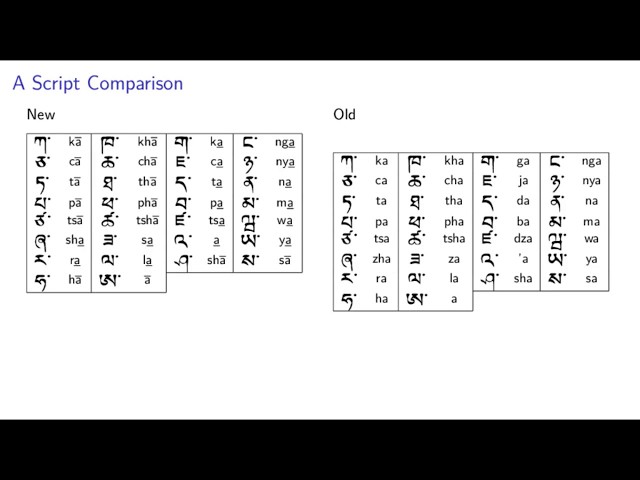 A Script Comparison

New

| ཀ་ | kā | ཁ་ | khā | ག་ | ka̲ | ང་ | nga̲ |
|---|---|---|---|---|---|---|---|
| ཅ་ | cā | ཆ་ | chā | ཇ་ | ca̲ | ཉ་ | nya̲ |
| ཏ་ | tā | ཐ་ | thā | ད་ | ta̲ | ན་ | na̲ |
| པ་ | pā | ཕ་ | phā | བ་ | pa̲ | མ་ | ma̲ |
| ཙ་ | tsā | ཚ་ | tshā | ཛ་ | tsa̲ | ཝ་ | wa̲ |
| ཞ་ | sha̲ | ཟ་ | sa̲ | འ་ | a̲ | ཡ་ | ya̲ |
| ར་ | ra̲ | ལ་ | la̲ | ཤ་ | shā | ས་ | sā |
| ཧ་ | hā | ཨ་ | ā | | | | |

Old

| ཀ་ | ka | ཁ་ | kha | ག་ | ga | ང་ | nga |
|---|---|---|---|---|---|---|---|
| ཅ་ | ca | ཆ་ | cha | ཇ་ | ja | ཉ་ | nya |
| ཏ་ | ta | ཐ་ | tha | ད་ | da | ན་ | na |
| པ་ | pa | ཕ་ | pha | བ་ | ba | མ་ | ma |
| ཙ་ | tsa | ཚ་ | tsha | ཛ་ | dza | ཝ་ | wa |
| ཞ་ | zha | ཟ་ | za | འ་ | 'a | ཡ་ | ya |
| ར་ | ra | ལ་ | la | ཤ་ | sha | ས་ | sa |
| ཧ་ | ha | ཨ་ | a | | | | |